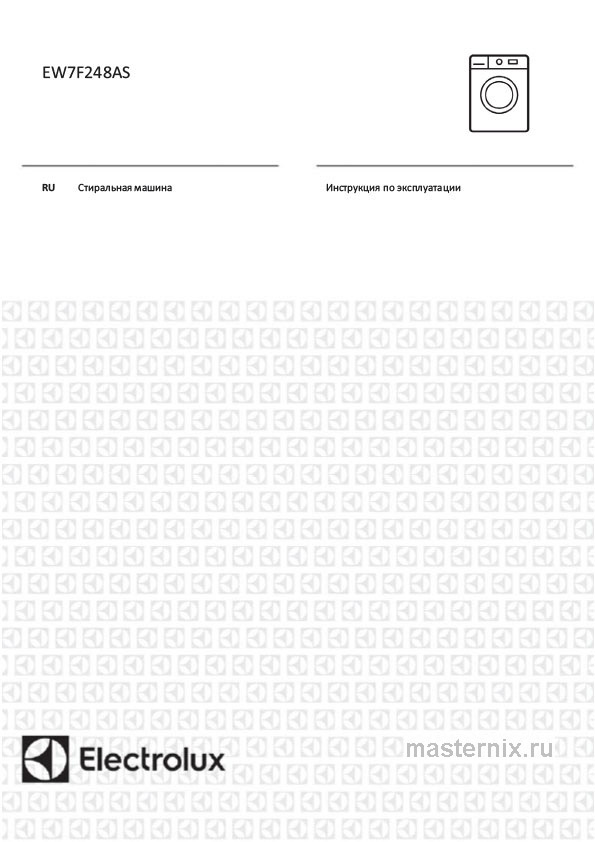 EW7F248AS

RU Стиральная машина

Инструкция по эксплуатации

Electrolux

masternix.ru